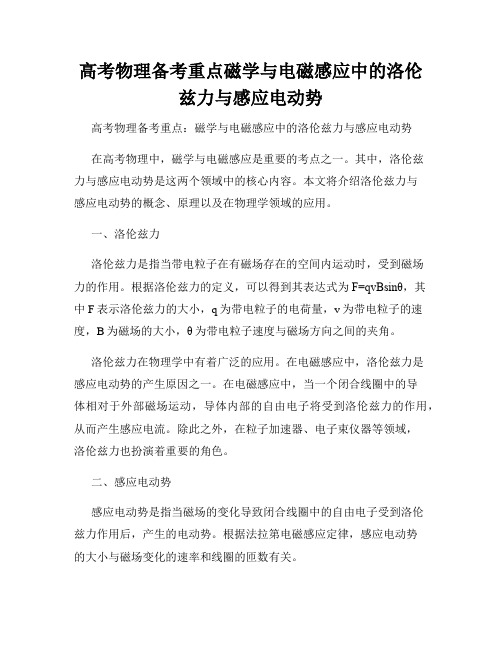 高考物理备考重点磁学与电磁感应中的洛伦兹力与感应电动势

高考物理备考重点：磁学与电磁感应中的洛伦兹力与感应电动势

在高考物理中，磁学与电磁感应是重要的考点之一。其中，洛伦兹力与感应电动势是这两个领域中的核心内容。本文将介绍洛伦兹力与感应电动势的概念、原理以及在物理学领域的应用。

一、洛伦兹力

洛伦兹力是指当带电粒子在有磁场存在的空间内运动时，受到磁场力的作用。根据洛伦兹力的定义，可以得到其表达式为 $F=qvB\sin\theta$，其中 F 表示洛伦兹力的大小，q 为带电粒子的电荷量，v 为带电粒子的速度，B 为磁场的大小，θ 为带电粒子速度与磁场方向之间的夹角。

洛伦兹力在物理学中有着广泛的应用。在电磁感应中，洛伦兹力是感应电动势的产生原因之一。在电磁感应中，当一个闭合线圈中的导体相对于外部磁场运动，导体内部的自由电子将受到洛伦兹力的作用，从而产生感应电流。除此之外，在粒子加速器、电子束仪器等领域，洛伦兹力也扮演着重要的角色。

二、感应电动势

感应电动势是指当磁场的变化导致闭合线圈中的自由电子受到洛伦兹力作用后，产生的电动势。根据法拉第电磁感应定律，感应电动势的大小与磁场变化的速率和线圈的匝数有关。